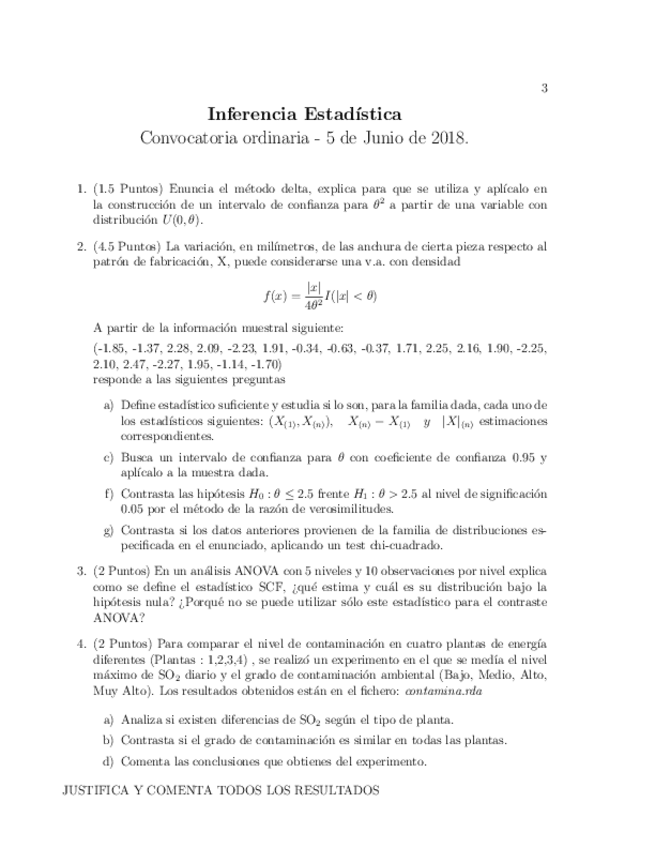 3

Inferencia Estadística
Convocatoria ordinaria - 5 de Junio de 2018.

1. (1.5 Puntos) Enuncia el método delta, explica para que se utiliza y aplícalo en la construcción de un intervalo de confianza para $\theta^2$ a partir de una variable con distribución $U(0, \theta)$.

2. (4.5 Puntos) La variación, en milímetros, de las anchura de cierta pieza respecto al patrón de fabricación, X, puede considerarse una v.a. con densidad

$$f(x) = \frac{|x|}{4\theta^2} I(|x| < \theta)$$

A partir de la información muestral siguiente:
(-1.85, -1.37, 2.28, 2.09, -2.23, 1.91, -0.34, -0.63, -0.37, 1.71, 2.25, 2.16, 1.90, -2.25, 2.10, 2.47, -2.27, 1.95, -1.14, -1.70)
responde a las siguientes preguntas

a) Define estadístico suficiente y estudia si lo son, para la familia dada, cada uno de los estadísticos siguientes: $(X_{(1)}, X_{(n)})$, $X_{(n)} - X_{(1)}$ y $|X|_{(n)}$ estimaciones correspondientes.

c) Busca un intervalo de confianza para $\theta$ con coeficiente de confianza 0.95 y aplícalo a la muestra dada.

f) Contrasta las hipótesis $H_0 : \theta \leq 2.5$ frente $H_1 : \theta > 2.5$ al nivel de significación 0.05 por el método de la razón de verosimilitudes.

g) Contrasta si los datos anteriores provienen de la familia de distribuciones especificada en el enunciado, aplicando un test chi-cuadrado.

3. (2 Puntos) En un análisis ANOVA con 5 niveles y 10 observaciones por nivel explica como se define el estadístico SCF, ¿qué estima y cuál es su distribución bajo la hipótesis nula? ¿Porqué no se puede utilizar sólo este estadístico para el contraste ANOVA?

4. (2 Puntos) Para comparar el nivel de contaminación en cuatro plantas de energía diferentes (Plantas : 1,2,3,4) , se realizó un experimento en el que se medía el nivel máximo de $SO_2$ diario y el grado de contaminación ambiental (Bajo, Medio, Alto, Muy Alto). Los resultados obtenidos están en el fichero: contamina.rda

a) Analiza si existen diferencias de $SO_2$ según el tipo de planta.

b) Contrasta si el grado de contaminación es similar en todas las plantas.

d) Comenta las conclusiones que obtienes del experimento.

JUSTIFICA Y COMENTA TODOS LOS RESULTADOS